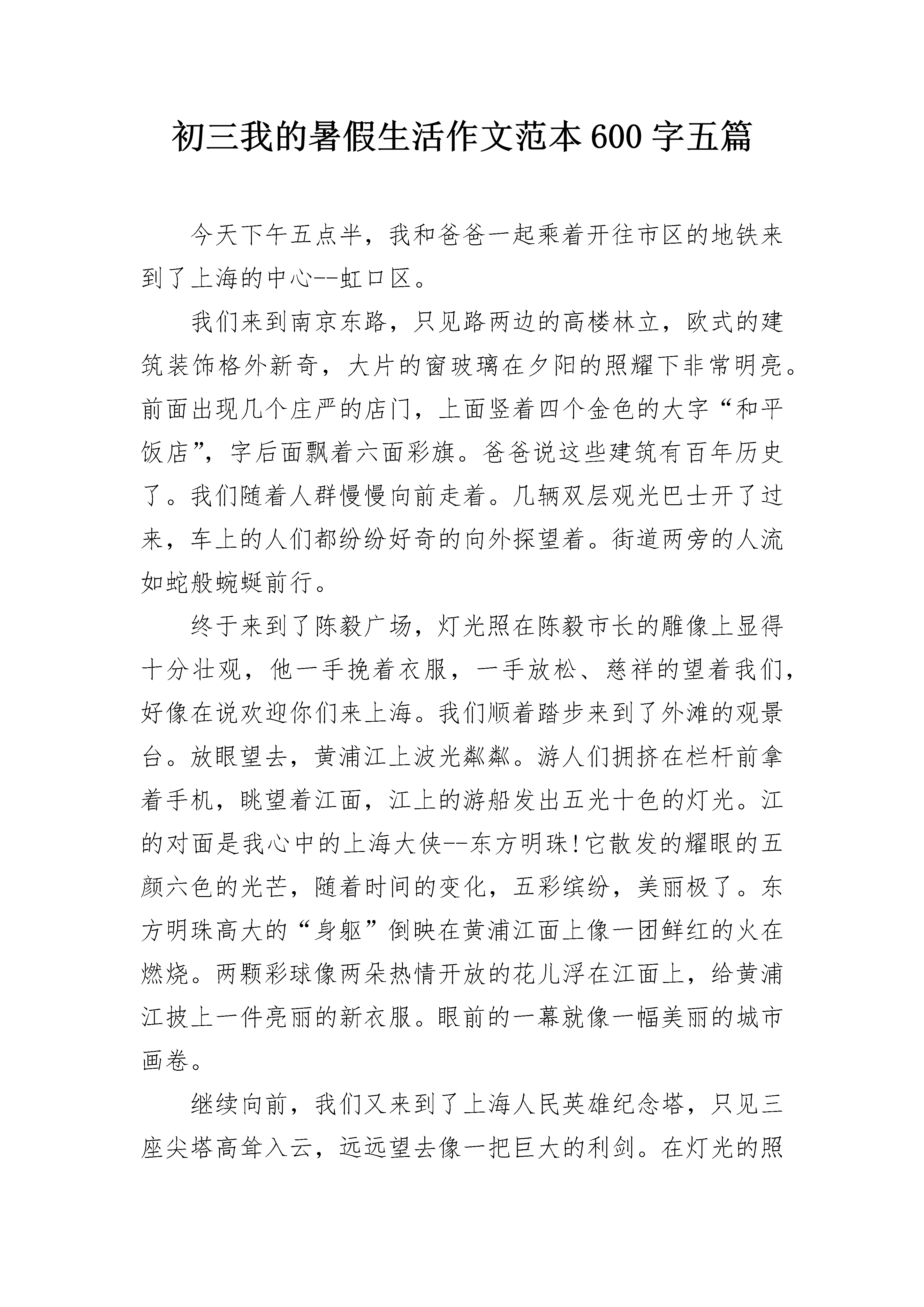 初三我的暑假生活作文范本600字五篇

今天下午五点半，我和爸爸一起乘着开往市区的地铁来到了上海的中心--虹口区。

我们来到南京东路，只见路两边的高楼林立，欧式的建筑装饰格外新奇，大片的窗玻璃在夕阳的照耀下非常明亮。前面出现几个庄严的店门，上面竖着四个金色的大字“和平饭店”，字后面飘着六面彩旗。爸爸说这些建筑有百年历史了。我们随着人群慢慢向前走着。几辆双层观光巴士开了过来，车上的人们都纷纷好奇的向外探望着。街道两旁的人流如蛇般蜿蜒前行。

终于来到了陈毅广场，灯光照在陈毅市长的雕像上显得十分壮观，他一手挽着衣服，一手放松、慈祥的望着我们，好像在说欢迎你们来上海。我们顺着踏步来到了外滩的观景台。放眼望去，黄浦江上波光粼粼。游人们拥挤在栏杆前拿着手机，眺望着江面，江上的游船发出五光十色的灯光。江的对面是我心中的上海大侠--东方明珠!它散发的耀眼的五颜六色的光芒，随着时间的变化，五彩缤纷，美丽极了。东方明珠高大的“身躯”倒映在黄浦江面上像一团鲜红的火在燃烧。两颗彩球像两朵热情开放的花儿浮在江面上，给黄浦江披上一件亮丽的新衣服。眼前的一幕就像一幅美丽的城市画卷。

继续向前，我们又来到了上海人民英雄纪念塔，只见三座尖塔高耸入云，远远望去像一把巨大的利剑。在灯光的照